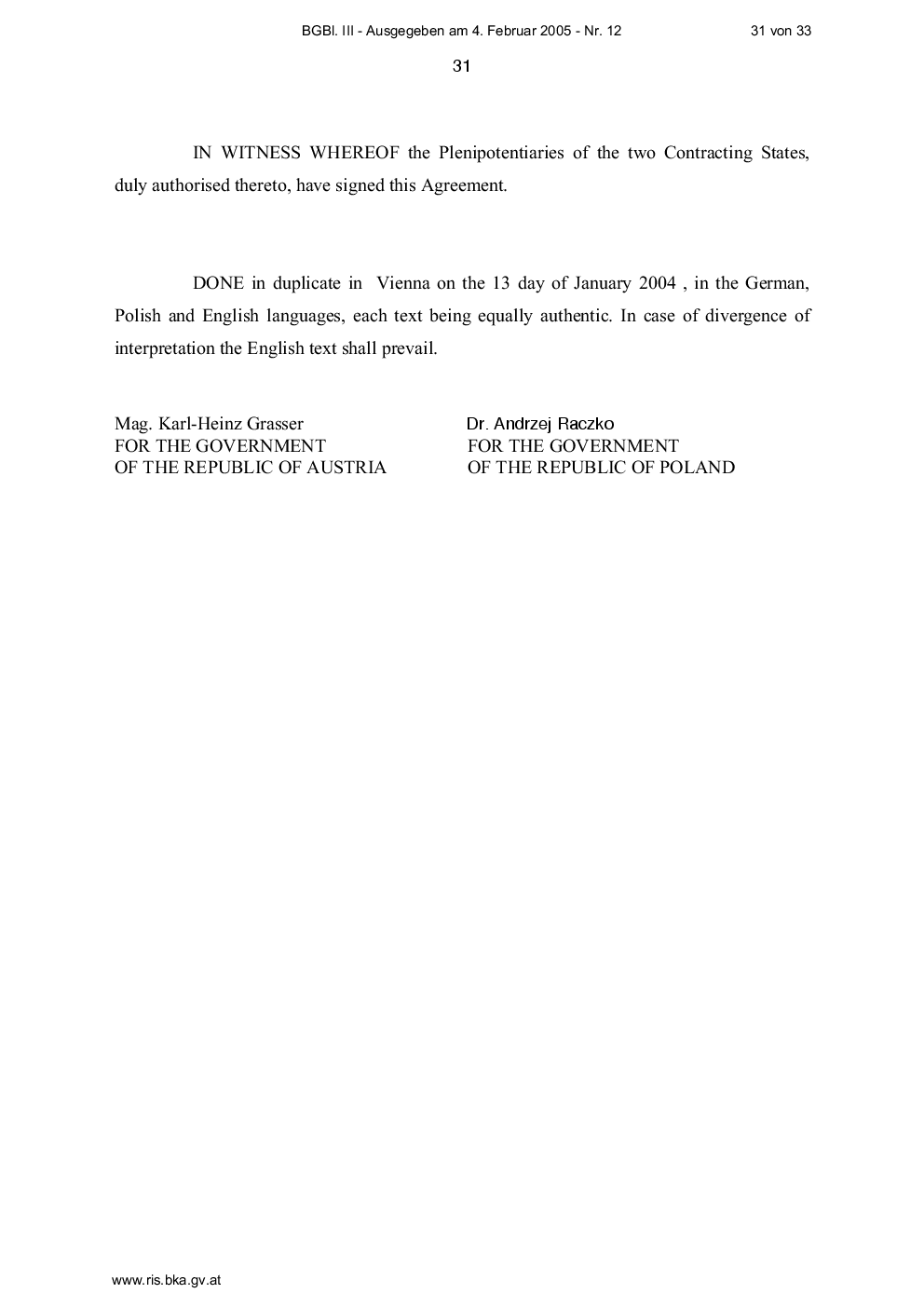 BGBl. III - Ausgegeben am 4. Februar 2005 - Nr. 12 31 von 33

31

IN WITNESS WHEREOF the Plenipotentiaries of the two Contracting States, duly authorised thereto, have signed this Agreement.

DONE in duplicate in Vienna on the 13 day of January 2004 , in the German, Polish and English languages, each text being equally authentic. In case of divergence of interpretation the English text shall prevail.

Mag. Karl-Heinz Grasser
FOR THE GOVERNMENT
OF THE REPUBLIC OF AUSTRIA

Dr. Andrzej Raczko
FOR THE GOVERNMENT
OF THE REPUBLIC OF POLAND

www.ris.bka.gv.at